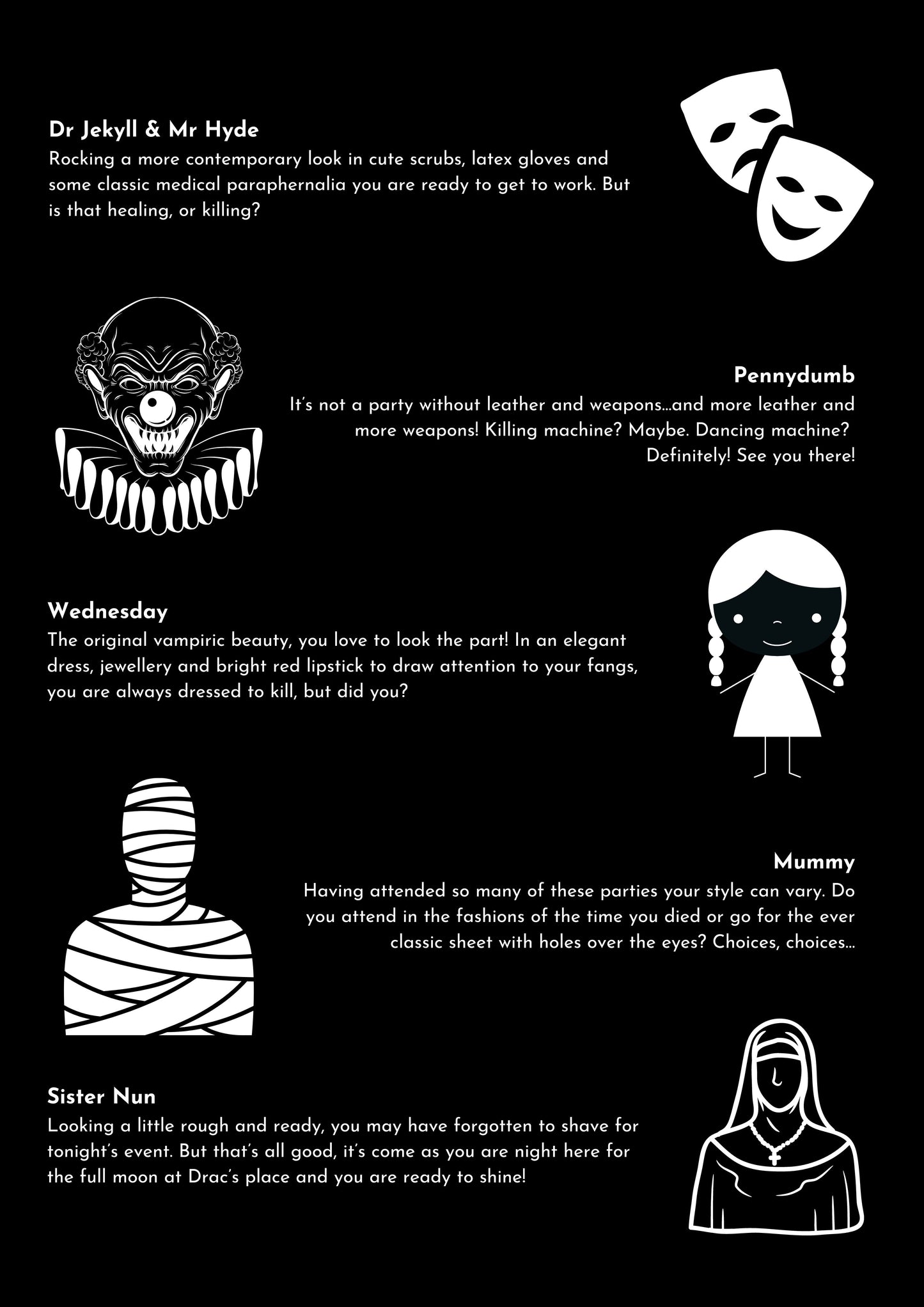 Dr Jekyll & Mr Hyde
Rocking a more contemporary look in cute scrubs, latex gloves and some classic medical paraphernalia you are ready to get to work. But is that healing, or killing?

Pennydumb
It's not a party without leather and weapons...and more leather and more weapons! Killing machine? Maybe. Dancing machine? Definitely! See you there!

Wednesday
The original vampiric beauty, you love to look the part! In an elegant dress, jewellery and bright red lipstick to draw attention to your fangs, you are always dressed to kill, but did you?

Mummy
Having attended so many of these parties your style can vary. Do you attend in the fashions of the time you died or go for the ever classic sheet with holes over the eyes? Choices, choices...

Sister Nun
Looking a little rough and ready, you may have forgotten to shave for tonight's event. But that's all good, it's come as you are night here for the full moon at Drac's place and you are ready to shine!